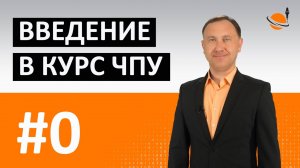 ВВЕДЕНИЕ
В КУРС ЧПУ

#0